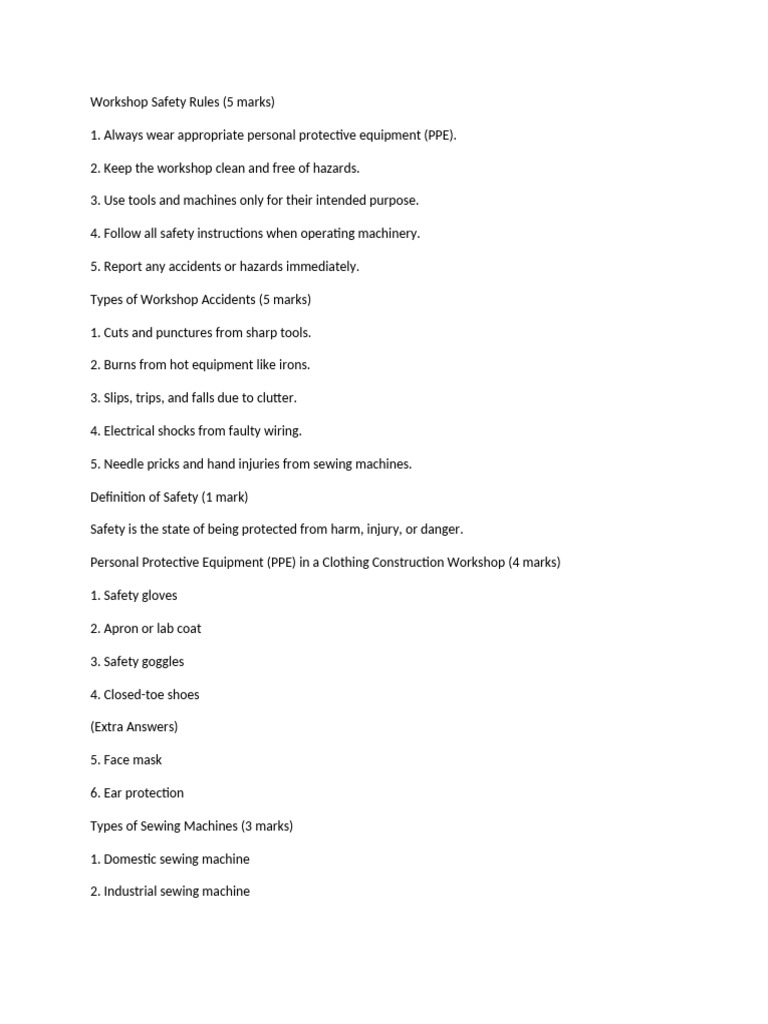 Workshop Safety Rules (5 marks)

1. Always wear appropriate personal protective equipment (PPE).

2. Keep the workshop clean and free of hazards.

3. Use tools and machines only for their intended purpose.

4. Follow all safety instructions when operating machinery.

5. Report any accidents or hazards immediately.

Types of Workshop Accidents (5 marks)

1. Cuts and punctures from sharp tools.

2. Burns from hot equipment like irons.

3. Slips, trips, and falls due to clutter.

4. Electrical shocks from faulty wiring.

5. Needle pricks and hand injuries from sewing machines.

Definition of Safety (1 mark)

Safety is the state of being protected from harm, injury, or danger.

Personal Protective Equipment (PPE) in a Clothing Construction Workshop (4 marks)

1. Safety gloves

2. Apron or lab coat

3. Safety goggles

4. Closed-toe shoes

(Extra Answers)

5. Face mask

6. Ear protection

Types of Sewing Machines (3 marks)

1. Domestic sewing machine

2. Industrial sewing machine